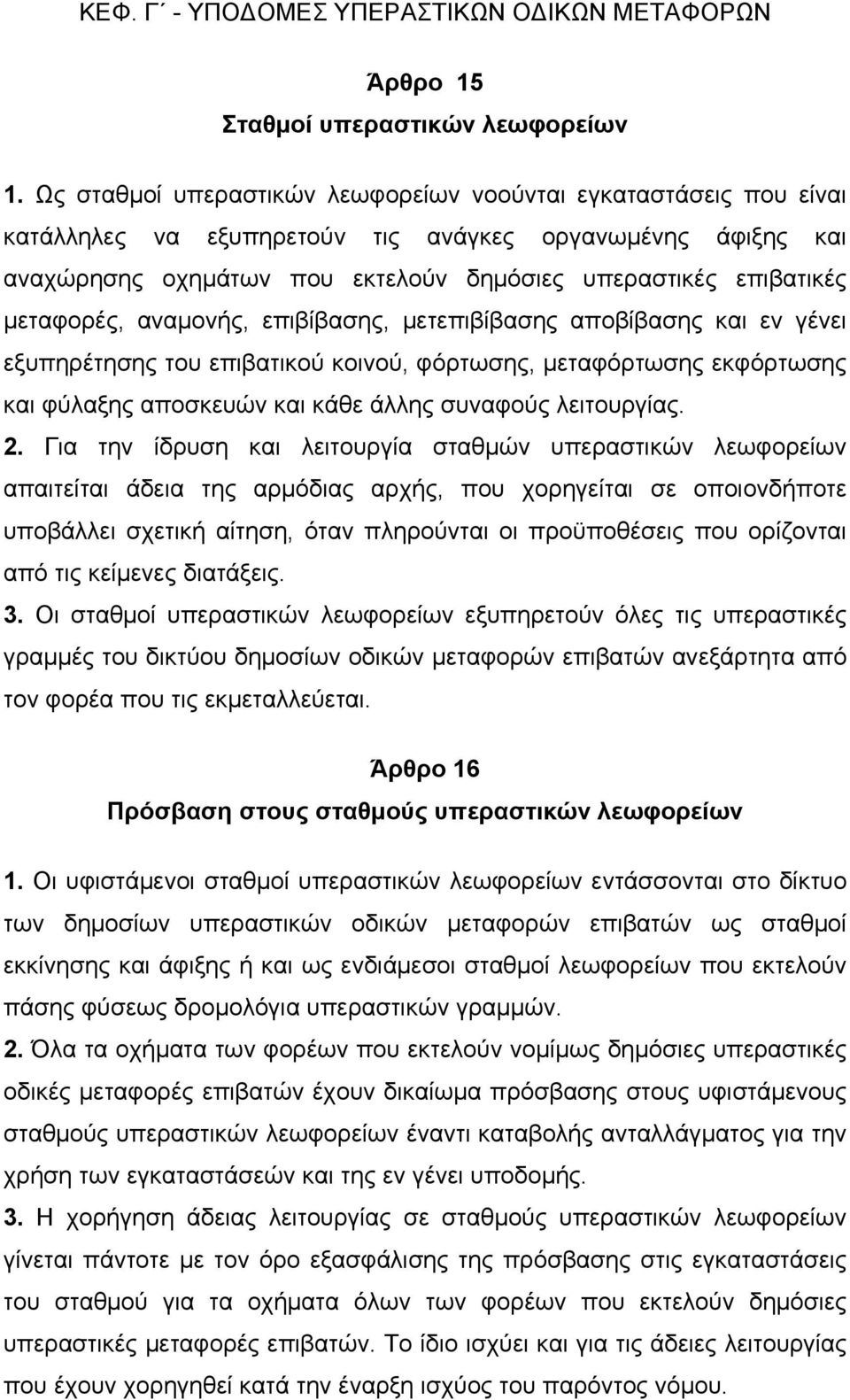 ΚΕΦ. Γ΄ - ΥΠΟΔΟΜΕΣ ΥΠΕΡΑΣΤΙΚΩΝ ΟΔΙΚΩΝ ΜΕΤΑΦΟΡΩΝ

Άρθρο 15
Σταθμοί υπεραστικών λεωφορείων

1. Ως σταθμοί υπεραστικών λεωφορείων νοούνται εγκαταστάσεις που είναι κατάλληλες να εξυπηρετούν τις ανάγκες οργανωμένης άφιξης και αναχώρησης οχημάτων που εκτελούν δημόσιες υπεραστικές επιβατικές μεταφορές, αναμονής, επιβίβασης, μετεπιβίβασης αποβίβασης και εν γένει εξυπηρέτησης του επιβατικού κοινού, φόρτωσης, μεταφόρτωσης εκφόρτωσης και φύλαξης αποσκευών και κάθε άλλης συναφούς λειτουργίας.
2. Για την ίδρυση και λειτουργία σταθμών υπεραστικών λεωφορείων απαιτείται άδεια της αρμόδιας αρχής, που χορηγείται σε οποιονδήποτε υποβάλλει σχετική αίτηση, όταν πληρούνται οι προϋποθέσεις που ορίζονται από τις κείμενες διατάξεις.
3. Οι σταθμοί υπεραστικών λεωφορείων εξυπηρετούν όλες τις υπεραστικές γραμμές του δικτύου δημοσίων οδικών μεταφορών επιβατών ανεξάρτητα από τον φορέα που τις εκμεταλλεύεται.

Άρθρο 16
Πρόσβαση στους σταθμούς υπεραστικών λεωφορείων

1. Οι υφιστάμενοι σταθμοί υπεραστικών λεωφορείων εντάσσονται στο δίκτυο των δημοσίων υπεραστικών οδικών μεταφορών επιβατών ως σταθμοί εκκίνησης και άφιξης ή και ως ενδιάμεσοι σταθμοί λεωφορείων που εκτελούν πάσης φύσεως δρομολόγια υπεραστικών γραμμών.
2. Όλα τα οχήματα των φορέων που εκτελούν νομίμως δημόσιες υπεραστικές οδικές μεταφορές επιβατών έχουν δικαίωμα πρόσβασης στους υφιστάμενους σταθμούς υπεραστικών λεωφορείων έναντι καταβολής ανταλλάγματος για την χρήση των εγκαταστάσεων και της εν γένει υποδομής.
3. Η χορήγηση άδειας λειτουργίας σε σταθμούς υπεραστικών λεωφορείων γίνεται πάντοτε με τον όρο εξασφάλισης της πρόσβασης στις εγκαταστάσεις του σταθμού για τα οχήματα όλων των φορέων που εκτελούν δημόσιες υπεραστικές μεταφορές επιβατών. Το ίδιο ισχύει και για τις άδειες λειτουργίας που έχουν χορηγηθεί κατά την έναρξη ισχύος του παρόντος νόμου.